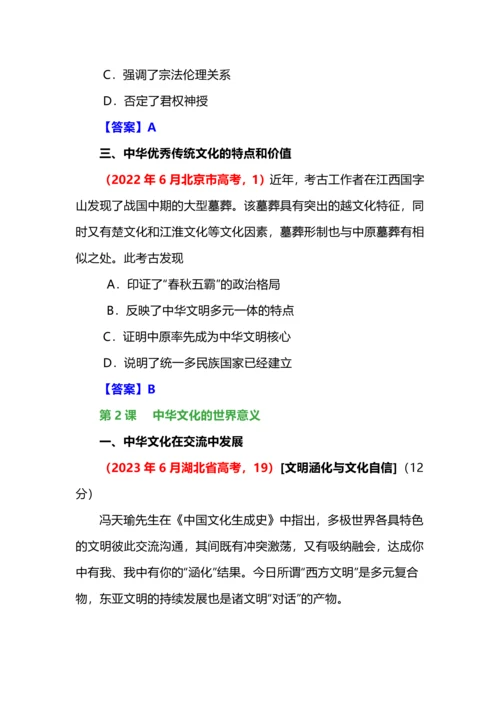 C．强调了宗法伦理关系

D．否定了君权神授

【答案】A

三、中华优秀传统文化的特点和价值

（2022 年 6 月北京市高考，1）近年，考古工作者在江西国字山发现了战国中期的大型墓葬。该墓葬具有突出的越文化特征，同时又有楚文化和江淮文化等文化因素，墓葬形制也与中原墓葬有相似之处。此考古发现

A．印证了“春秋五霸”的政治格局

B．反映了中华文明多元一体的特点

C．证明中原率先成为中华文明核心

D．说明了统一多民族国家已经建立

【答案】B

第 2 课　中华文化的世界意义

一、中华文化在交流中发展

（2023 年 6 月湖北省高考，19）[文明涵化与文化自信]（12 分）

冯天瑜先生在《中国文化生成史》中指出，多极世界各具特色的文明彼此交流沟通，其间既有冲突激荡，又有吸纳融会，达成你中有我、我中有你的“涵化”结果。今日所谓“西方文明”是多元复合物，东亚文明的持续发展也是诸文明“对话”的产物。